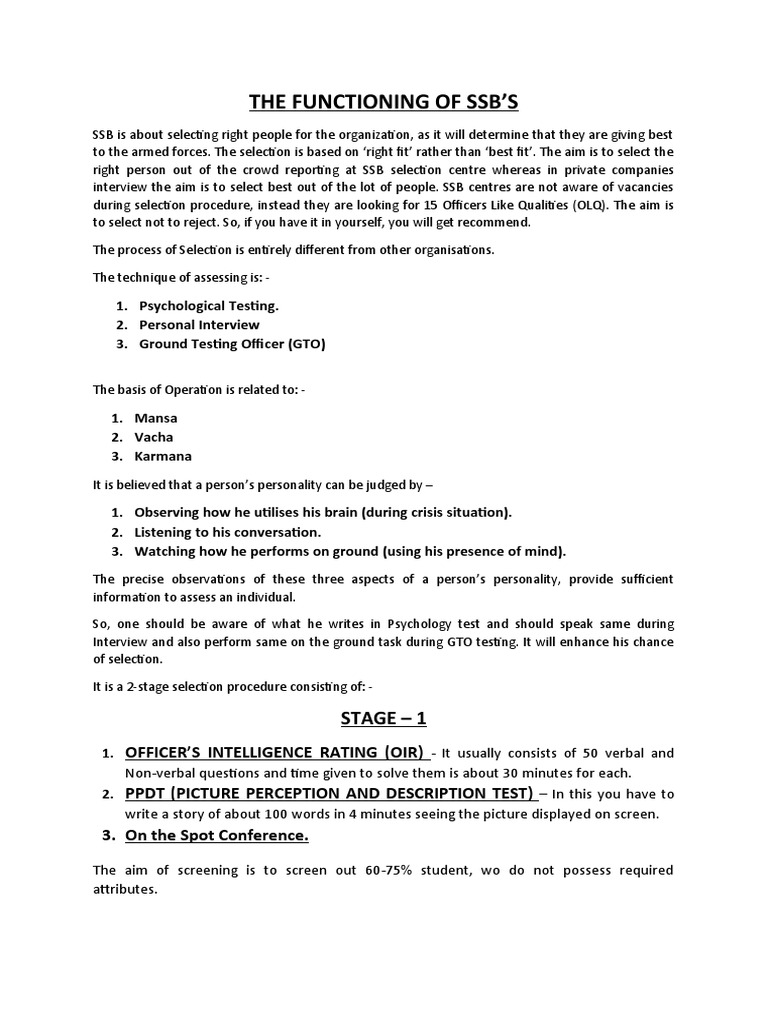 THE FUNCTIONING OF SSB'S

SSB is about selecting right people for the organization, as it will determine that they are giving best to the armed forces. The selection is based on 'right fit' rather than 'best fit'. The aim is to select the right person out of the crowd reporting at SSB selection centre whereas in private companies interview the aim is to select best out of the lot of people. SSB centres are not aware of vacancies during selection procedure, instead they are looking for 15 Officers Like Qualities (OLQ). The aim is to select not to reject. So, if you have it in yourself, you will get recommend.

The process of Selection is entirely different from other organisations.

The technique of assessing is: -

1. Psychological Testing.
2. Personal Interview
3. Ground Testing Officer (GTO)

The basis of Operation is related to: -

1. Mansa
2. Vacha
3. Karmana

It is believed that a person's personality can be judged by –

1. Observing how he utilises his brain (during crisis situation).
2. Listening to his conversation.
3. Watching how he performs on ground (using his presence of mind).

The precise observations of these three aspects of a person's personality, provide sufficient information to assess an individual.

So, one should be aware of what he writes in Psychology test and should speak same during Interview and also perform same on the ground task during GTO testing. It will enhance his chance of selection.

It is a 2-stage selection procedure consisting of: -

STAGE – 1

1. OFFICER'S INTELLIGENCE RATING (OIR) - It usually consists of 50 verbal and Non-verbal questions and time given to solve them is about 30 minutes for each.
2. PPDT (PICTURE PERCEPTION AND DESCRIPTION TEST) – In this you have to write a story of about 100 words in 4 minutes seeing the picture displayed on screen.
3. On the Spot Conference.

The aim of screening is to screen out 60-75% student, wo do not possess required attributes.